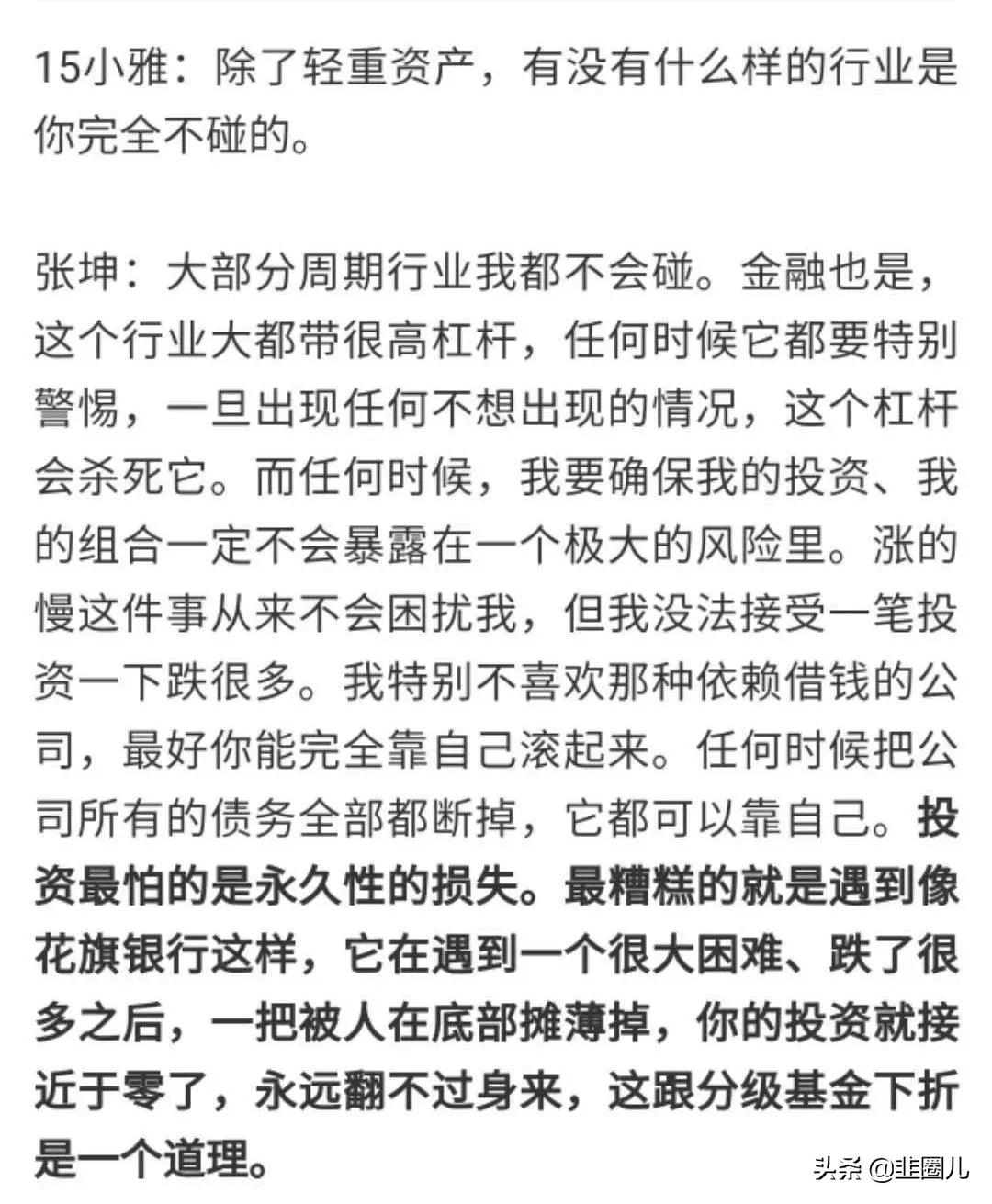 15小雅：除了轻重资产，有没有什么样的行业是你完全不碰的。

张坤：大部分周期行业我都不会碰。金融也是，这个行业大都带很高杠杆，任何时候它都要特别警惕，一旦出现任何不想出现的情况，这个杠杆会杀死它。而任何时候，我要确保我的投资、我的组合一定不会暴露在一个极大的风险里。涨的慢这件事从来不会困扰我，但我没法接受一笔投资一下跌很多。我特别不喜欢那种依赖借钱的公司，最好你能完全靠自己滚起来。任何时候把公司所有的债务全部都断掉，它都可以靠自己。投资最怕的是永久性的损失。最糟糕的就是遇到像花旗银行这样，它在遇到一个很大困难、跌了很多之后，一把被人在底部摊薄掉，你的投资就接近于零了，永远翻不过身来，这跟分级基金下折是一个道理。

头条 @韭圈儿